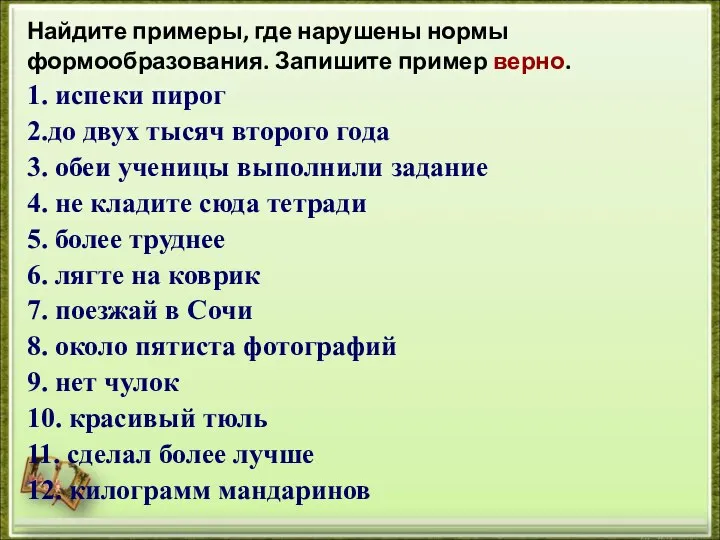 Найдите примеры, где нарушены нормы формообразования. Запишите пример верно.

1. испеки пирог
2.до двух тысяч второго года
3. обеи ученицы выполнили задание
4. не кладите сюда тетради
5. более труднее
6. лягте на коврик
7. поезжай в Сочи
8. около пятиста фотографий
9. нет чулок
10. красивый тюль
11. сделал более лучше
12. килограмм мандаринов